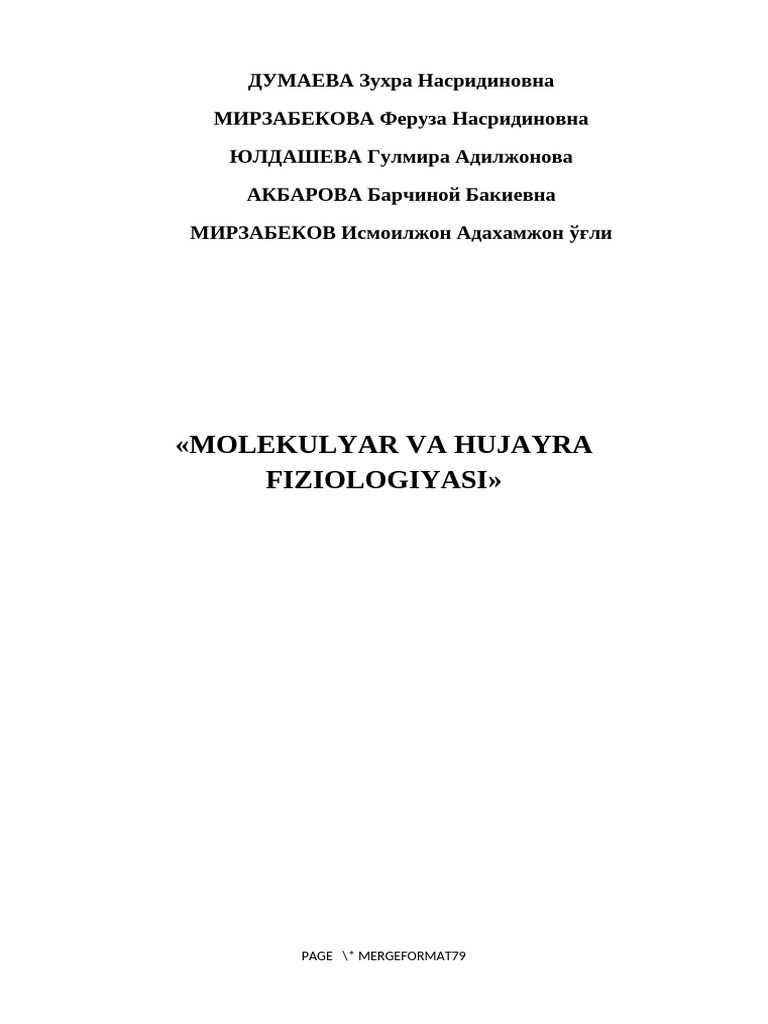 ДУМАЕВА Зухра Насридиновна

МИРЗАБЕКОВА Феруза Насридиновна

ЮЛДАШЕВА Гулмира Адилжонова

АКБАРОВА Барчиной Бакиевна

МИРЗАБЕКОВ Исмоилжон Адахамжон ўғли

«MOLEKULYAR VA HUJAYRA FIZIOLOGIYASI»

PAGE \* MERGEFORMAT79